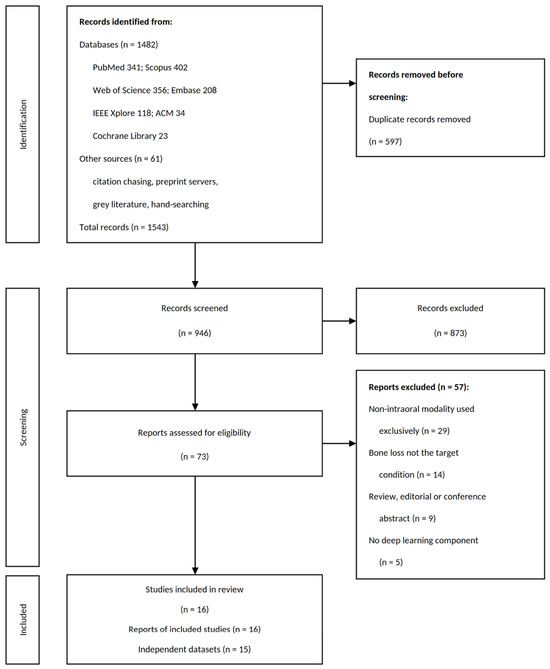 Identification

Records identified from:

Databases (n = 1482)

PubMed 341; Scopus 402

Web of Science 356; Embase 208

IEEE Xplore 118; ACM 34

Cochrane Library 23

Other sources (n = 61)

citation chasing, preprint servers, grey literature, hand-searching

Total records (n = 1543)

Records removed before screening:

Duplicate records removed (n = 597)

Screening

Records screened

(n = 946)

Records excluded

(n = 873)

Reports assessed for eligibility

(n = 73)

Reports excluded (n = 57):

Non-intraoral modality used exclusively (n = 29)

Bone loss not the target condition (n = 14)

Review, editorial or conference abstract (n = 9)

No deep learning component (n = 5)

Included

Studies included in review

(n = 16)

Reports of included studies (n = 16)

Independent datasets (n = 15)